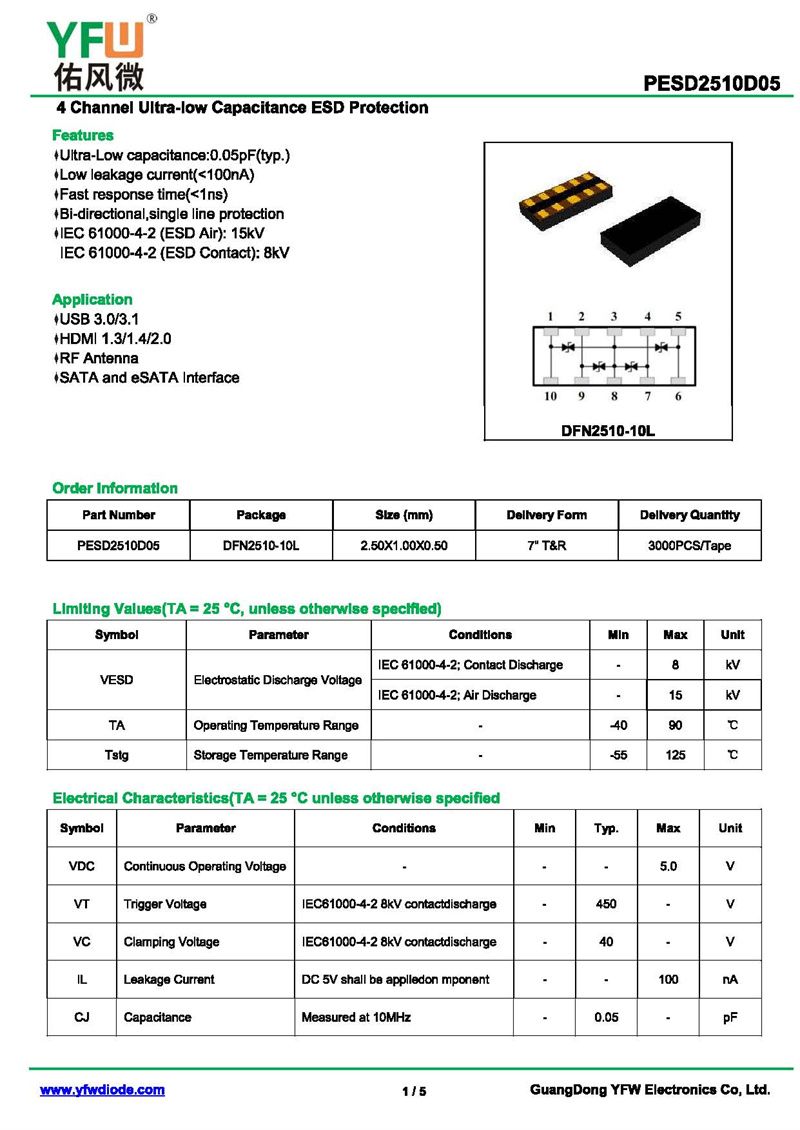 YFW®
佑风微

PESD2510D05

4 Channel Ultra-low Capacitance ESD Protection

Features
♦Ultra-Low capacitance:0.05pF(typ.)
♦Low leakage current(<100nA)
♦Fast response time(<1ns)
♦Bi-directional,single line protection
♦IEC 61000-4-2 (ESD Air): 15kV
IEC 61000-4-2 (ESD Contact): 8kV

Application
♦USB 3.0/3.1
♦HDMI 1.3/1.4/2.0
♦RF Antenna
♦SATA and eSATA Interface

1 2 3 4 5
10 9 8 7 6
DFN2510-10L

Order Information

| Part Number | Package | Size (mm) | Delivery Form | Delivery Quantity |
|---|---|---|---|---|
| PESD2510D05 | DFN2510-10L | 2.50X1.00X0.50 | 7" T&R | 3000PCS/Tape |

Limiting Values(TA = 25 °C, unless otherwise specified)

| Symbol | Parameter | Conditions | Min | Max | Unit |
|---|---|---|---|---|---|
| VESD | Electrostatic Discharge Voltage | IEC 61000-4-2; Contact Discharge | - | 8 | kV |
| | | IEC 61000-4-2; Air Discharge | - | 15 | kV |
| TA | Operating Temperature Range | - | -40 | 90 | ℃ |
| Tstg | Storage Temperature Range | - | -55 | 125 | ℃ |

Electrical Characteristics(TA = 25 °C unless otherwise specified

| Symbol | Parameter | Conditions | Min | Typ. | Max | Unit |
|---|---|---|---|---|---|---|
| VDC | Continuous Operating Voltage | - | - | - | 5.0 | V |
| VT | Trigger Voltage | IEC61000-4-2 8kV contactdischarge | - | 450 | - | V |
| VC | Clamping Voltage | IEC61000-4-2 8kV contactdischarge | - | 40 | - | V |
| IL | Leakage Current | DC 5V shall be appliedon mponent | - | - | 100 | nA |
| CJ | Capacitance | Measured at 10MHz | - | 0.05 | - | pF |

www.yfwdiode.com 1 / 5 GuangDong YFW Electronics Co, Ltd.